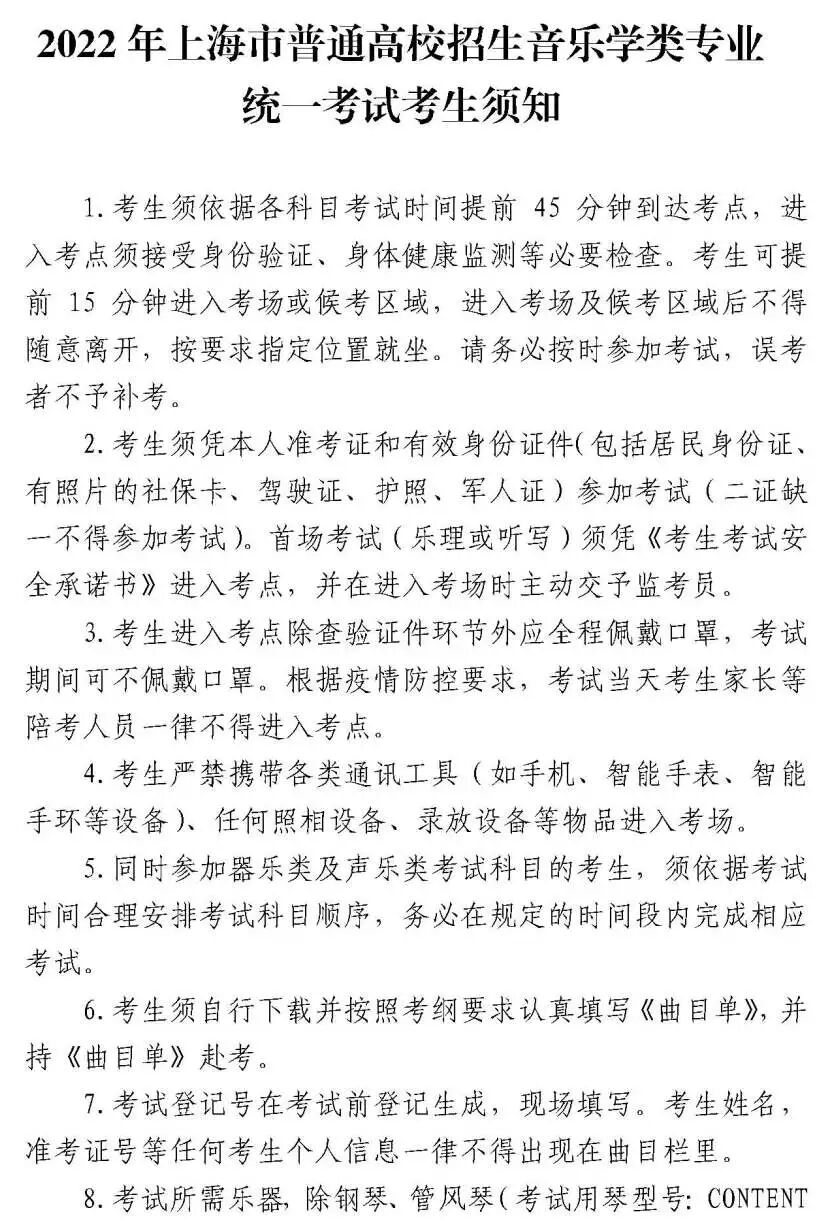 2022年上海市普通高校招生音乐学类专业统一考试考生须知

1.考生须依据各科目考试时间提前45分钟到达考点，进入考点须接受身份验证、身体健康监测等必要检查。考生可提前15分钟进入考场或候考区域，进入考场及候考区域后不得随意离开，按要求指定位置就坐。请务必按时参加考试，误考者不予补考。

2.考生须凭本人准考证和有效身份证件(包括居民身份证、有照片的社保卡、驾驶证、护照、军人证）参加考试（二证缺一不得参加考试)。首场考试（乐理或听写）须凭《考生考试安全承诺书》进入考点，并在进入考场时主动交予监考员。

3.考生进入考点除查验证件环节外应全程佩戴口罩，考试期间可不佩戴口罩。根据疫情防控要求，考试当天考生家长等陪考人员一律不得进入考点。

4.考生严禁携带各类通讯工具（如手机、智能手表、智能手环等设备)、任何照相设备、录放设备等物品进入考场。

5.同时参加器乐类及声乐类考试科目的考生，须依据考试时间合理安排考试科目顺序，务必在规定的时间段内完成相应考试。

6.考生须自行下载并按照考纲要求认真填写《曲目单》，并持《曲目单》赴考。

7.考试登记号在考试前登记生成，现场填写。考生姓名，准考证号等任何考生个人信息一律不得出现在曲目栏里。

8.考试所需乐器，除钢琴、管风琴(考试用琴型号：CONTENT